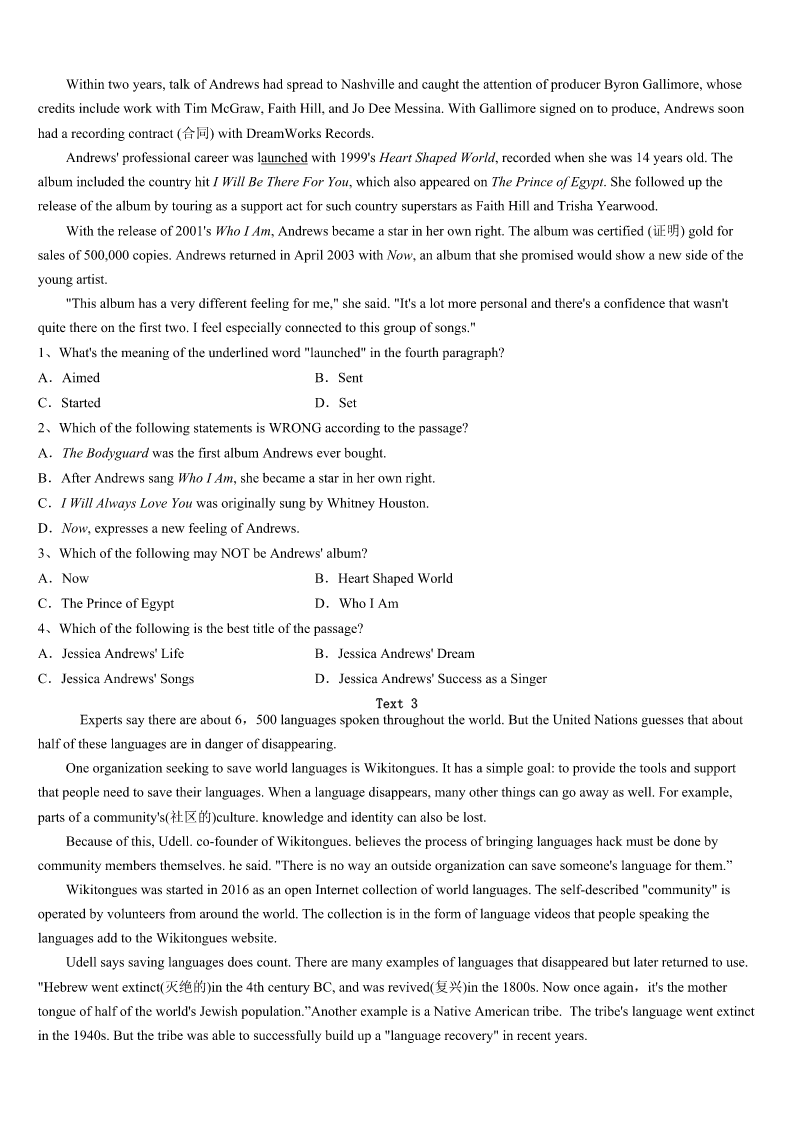 Within two years, talk of Andrews had spread to Nashville and caught the attention of producer Byron Gallimore, whose credits include work with Tim McGraw, Faith Hill, and Jo Dee Messina. With Gallimore signed on to produce, Andrews soon had a recording contract (合同) with DreamWorks Records.

Andrews' professional career was launched with 1999's Heart Shaped World, recorded when she was 14 years old. The album included the country hit I Will Be There For You, which also appeared on The Prince of Egypt. She followed up the release of the album by touring as a support act for such country superstars as Faith Hill and Trisha Yearwood.

With the release of 2001's Who I Am, Andrews became a star in her own right. The album was certified (证明) gold for sales of 500,000 copies. Andrews returned in April 2003 with Now, an album that she promised would show a new side of the young artist.

"This album has a very different feeling for me," she said. "It's a lot more personal and there's a confidence that wasn't quite there on the first two. I feel especially connected to this group of songs."

1、What's the meaning of the underlined word "launched" in the fourth paragraph?
A．Aimed
B．Sent
C．Started
D．Set

2、Which of the following statements is WRONG according to the passage?
A．The Bodyguard was the first album Andrews ever bought.
B．After Andrews sang Who I Am, she became a star in her own right.
C．I Will Always Love You was originally sung by Whitney Houston.
D．Now, expresses a new feeling of Andrews.

3、Which of the following may NOT be Andrews' album?
A．Now
B．Heart Shaped World
C．The Prince of Egypt
D．Who I Am

4、Which of the following is the best title of the passage?
A．Jessica Andrews' Life
B．Jessica Andrews' Dream
C．Jessica Andrews' Songs
D．Jessica Andrews' Success as a Singer

Text 3

Experts say there are about 6，500 languages spoken throughout the world. But the United Nations guesses that about half of these languages are in danger of disappearing.

One organization seeking to save world languages is Wikitongues. It has a simple goal: to provide the tools and support that people need to save their languages. When a language disappears, many other things can go away as well. For example, parts of a community's(社区的)culture. knowledge and identity can also be lost.

Because of this, Udell. co-founder of Wikitongues. believes the process of bringing languages hack must be done by community members themselves. he said. "There is no way an outside organization can save someone's language for them.”

Wikitongues was started in 2016 as an open Internet collection of world languages. The self-described "community" is operated by volunteers from around the world. The collection is in the form of language videos that people speaking the languages add to the Wikitongues website.

Udell says saving languages does count. There are many examples of languages that disappeared but later returned to use. "Hebrew went extinct(灭绝的)in the 4th century BC, and was revived(复兴)in the 1800s. Now once again，it's the mother tongue of half of the world's Jewish population.”Another example is a Native American tribe. The tribe's language went extinct in the 1940s. But the tribe was able to successfully build up a "language recovery" in recent years.